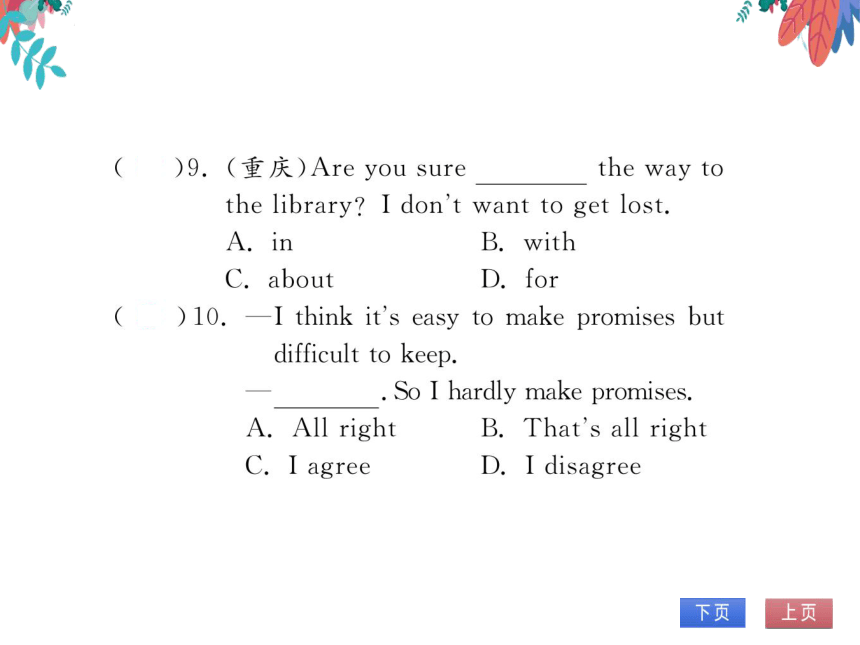 (　)9. (重庆)Are you sure ________ the way to the library? I don't want to get lost.

A. in　　B. with

C. about　　D. for

(　)10. —I think it's easy to make promises but difficult to keep.

—________. So I hardly make promises.

A. All right　　B. That's all right

C. I agree　　D. I disagree

下页　上页